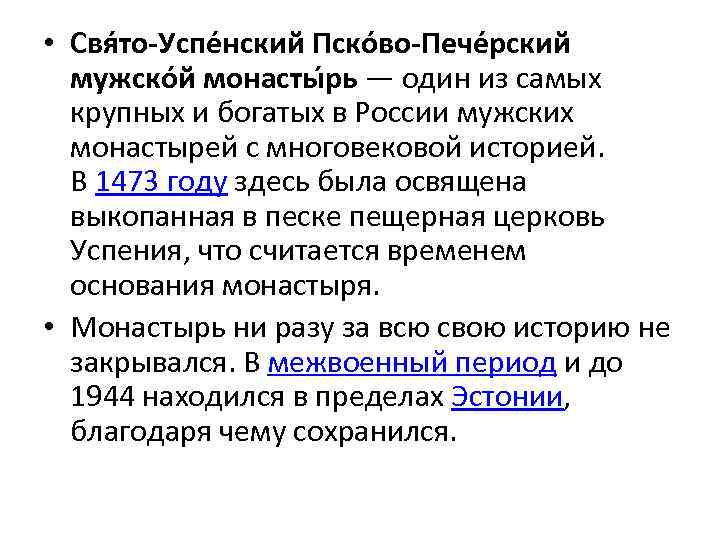 • Свя́то-Успе́нский Пско́во-Пече́рский мужско́й монасты́рь — один из самых крупных и богатых в России мужских монастырей с многовековой историей. В 1473 году здесь была освящена выкопанная в песке пещерная церковь Успения, что считается временем основания монастыря.

• Монастырь ни разу за всю свою историю не закрывался. В межвоенный период и до 1944 находился в пределах Эстонии, благодаря чему сохранился.